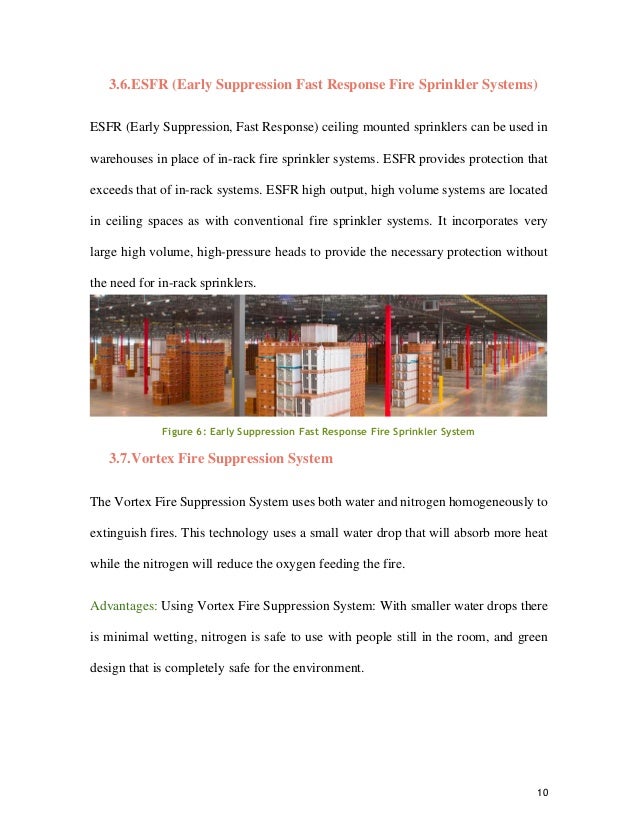 3.6.ESFR (Early Suppression Fast Response Fire Sprinkler Systems)

ESFR (Early Suppression, Fast Response) ceiling mounted sprinklers can be used in warehouses in place of in-rack fire sprinkler systems. ESFR provides protection that exceeds that of in-rack systems. ESFR high output, high volume systems are located in ceiling spaces as with conventional fire sprinkler systems. It incorporates very large high volume, high-pressure heads to provide the necessary protection without the need for in-rack sprinklers.

Figure 6: Early Suppression Fast Response Fire Sprinkler System

3.7.Vortex Fire Suppression System

The Vortex Fire Suppression System uses both water and nitrogen homogeneously to extinguish fires. This technology uses a small water drop that will absorb more heat while the nitrogen will reduce the oxygen feeding the fire.

Advantages: Using Vortex Fire Suppression System: With smaller water drops there is minimal wetting, nitrogen is safe to use with people still in the room, and green design that is completely safe for the environment.

10